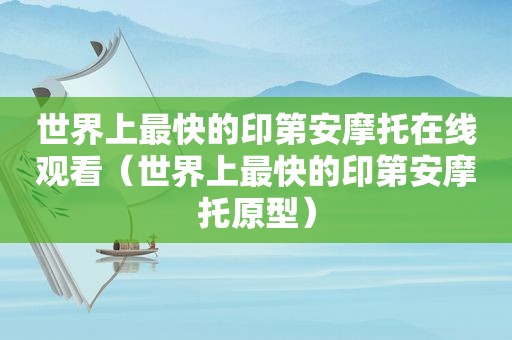 世界上最快的印第安摩托在线观看（世界上最快的印第安摩托原型）